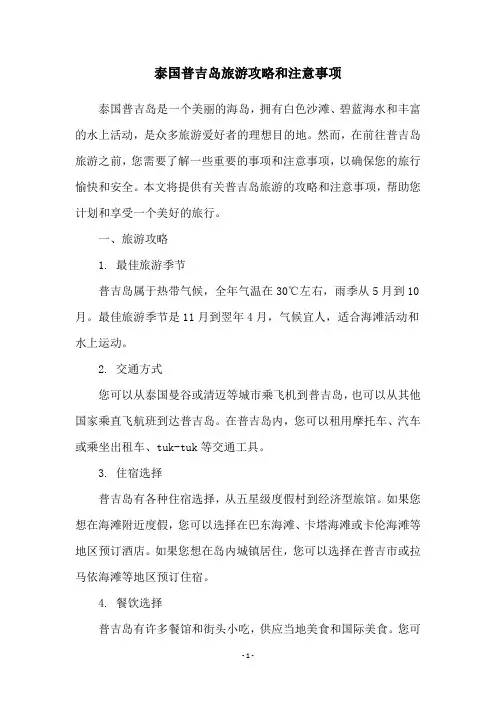 泰国普吉岛旅游攻略和注意事项

泰国普吉岛是一个美丽的海岛，拥有白色沙滩、碧蓝海水和丰富的水上活动，是众多旅游爱好者的理想目的地。然而，在前往普吉岛旅游之前，您需要了解一些重要的事项和注意事项，以确保您的旅行愉快和安全。本文将提供有关普吉岛旅游的攻略和注意事项，帮助您计划和享受一个美好的旅行。

一、旅游攻略

1. 最佳旅游季节

普吉岛属于热带气候，全年气温在30℃左右，雨季从5月到10月。最佳旅游季节是11月到翌年4月，气候宜人，适合海滩活动和水上运动。

2. 交通方式

您可以从泰国曼谷或清迈等城市乘飞机到普吉岛，也可以从其他国家乘直飞航班到达普吉岛。在普吉岛内，您可以租用摩托车、汽车或乘坐出租车、tuk-tuk等交通工具。

3. 住宿选择

普吉岛有各种住宿选择，从五星级度假村到经济型旅馆。如果您想在海滩附近度假，您可以选择在巴东海滩、卡塔海滩或卡伦海滩等地区预订酒店。如果您想在岛内城镇居住，您可以选择在普吉市或拉马依海滩等地区预订住宿。

4. 餐饮选择

普吉岛有许多餐馆和街头小吃，供应当地美食和国际美食。您可

- 1 -